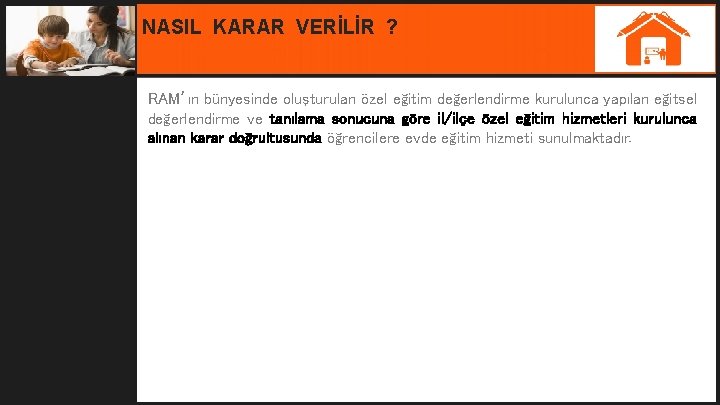 NASIL KARAR VERİLİR ?

RAM'ın bünyesinde oluşturulan özel eğitim değerlendirme kurulunca yapılan eğitsel değerlendirme ve tanılama sonucuna göre il/ilçe özel eğitim hizmetleri kurulunca alınan karar doğrultusunda öğrencilere evde eğitim hizmeti sunulmaktadır.